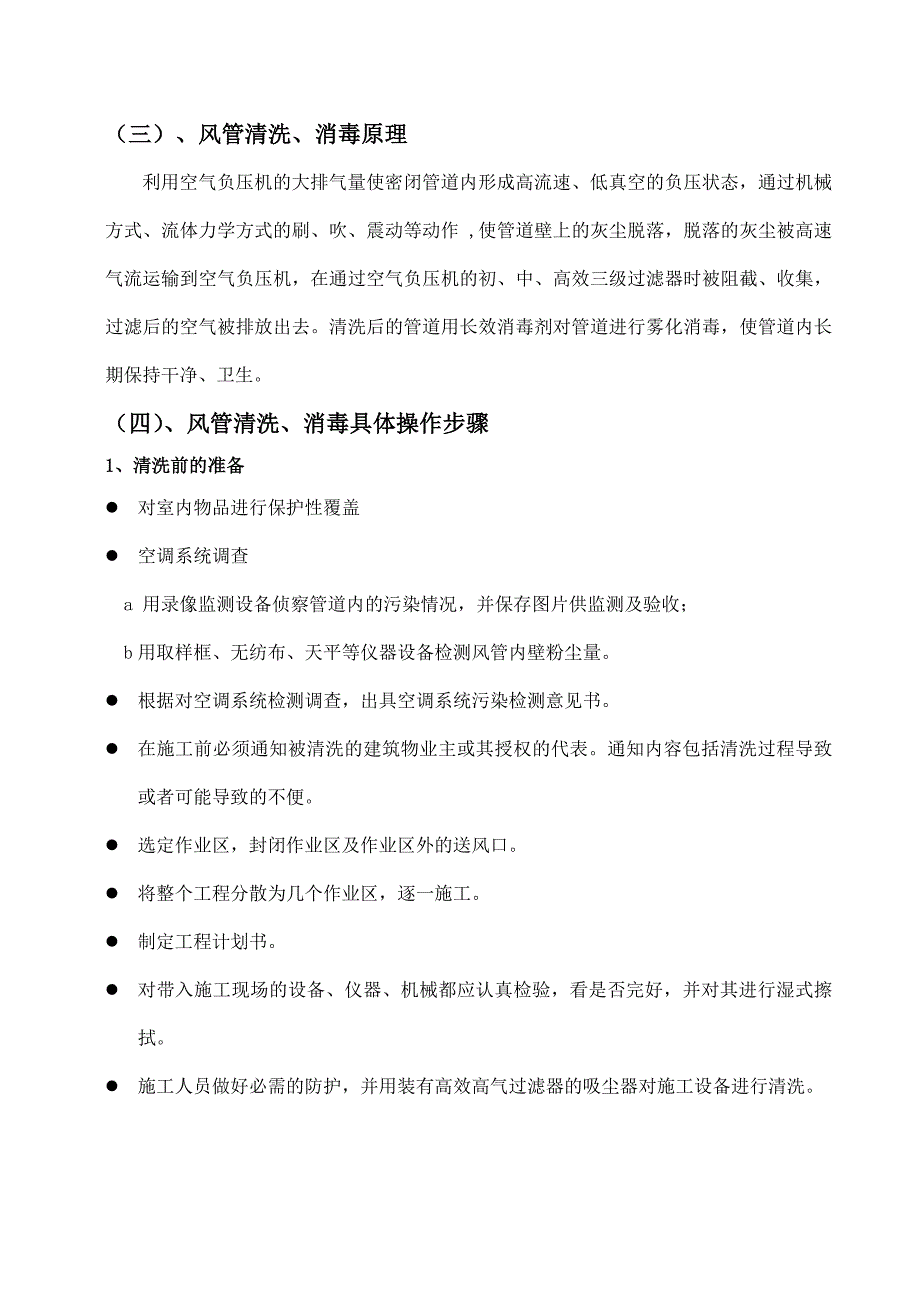 （三）、风管清洗、消毒原理

利用空气负压机的大排气量使密闭管道内形成高流速、低真空的负压状态，通过机械方式、流体力学方式的刷、吹、震动等动作 ,使管道壁上的灰尘脱落，脱落的灰尘被高速气流运输到空气负压机，在通过空气负压机的初、中、高效三级过滤器时被阻截、收集，过滤后的空气被排放出去。清洗后的管道用长效消毒剂对管道进行雾化消毒，使管道内长期保持干净、卫生。

（四）、风管清洗、消毒具体操作步骤

1、清洗前的准备

● 对室内物品进行保护性覆盖

● 空调系统调查

a 用录像监测设备侦察管道内的污染情况，并保存图片供监测及验收；

b 用取样框、无纺布、天平等仪器设备检测风管内壁粉尘量。

● 根据对空调系统检测调查，出具空调系统污染检测意见书。

● 在施工前必须通知被清洗的建筑物业主或其授权的代表。通知内容包括清洗过程导致或者可能导致的不便。

● 选定作业区，封闭作业区及作业区外的送风口。

● 将整个工程分散为几个作业区，逐一施工。

● 制定工程计划书。

● 对带入施工现场的设备、仪器、机械都应认真检验，看是否完好，并对其进行湿式擦拭。

● 施工人员做好必需的防护，并用装有高效高气过滤器的吸尘器对施工设备进行清洗。